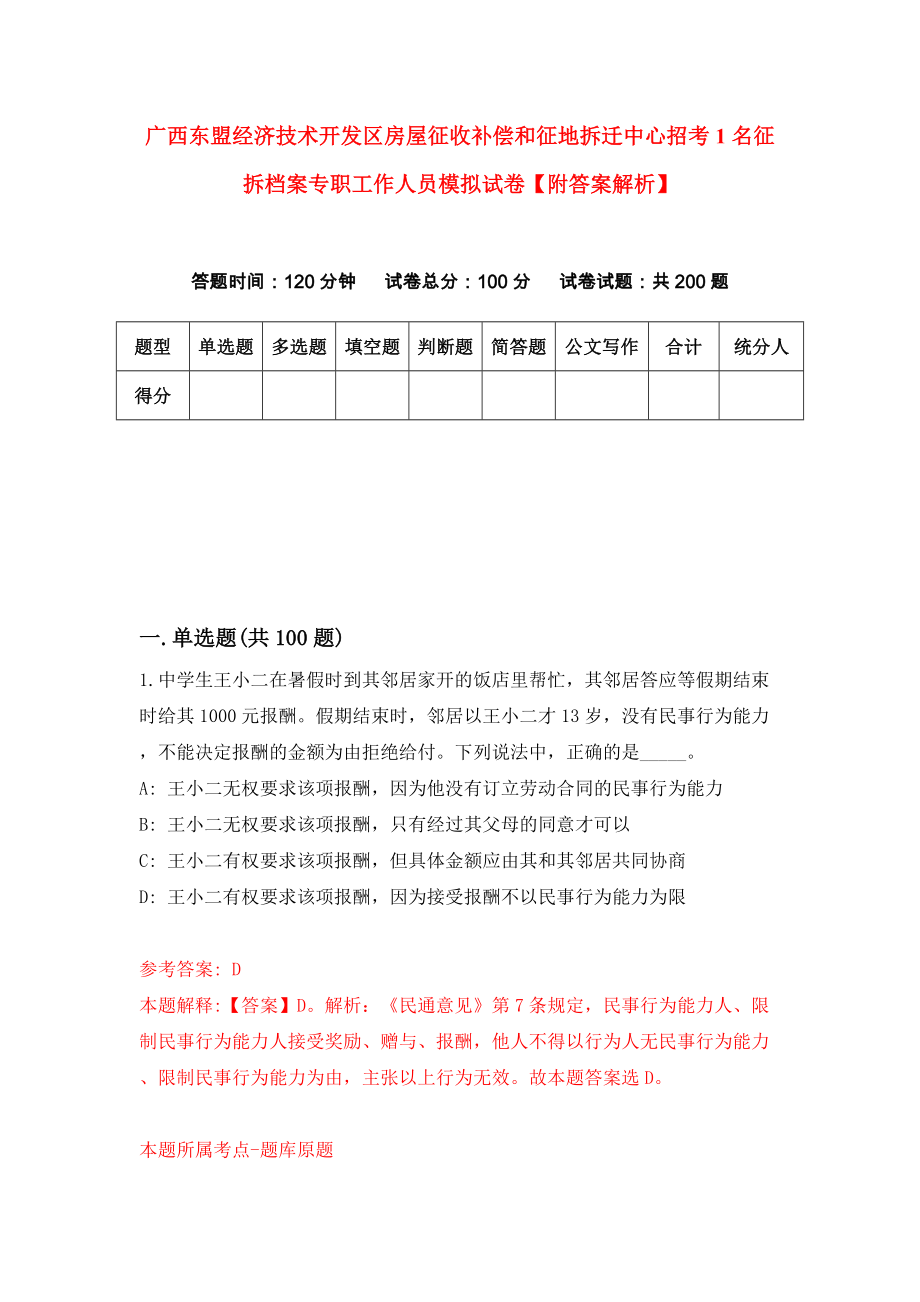 广西东盟经济技术开发区房屋征收补偿和征地拆迁中心招考1名征拆档案专职工作人员模拟试卷【附答案解析】

答题时间：120分钟　　试卷总分：100分　　试卷试题：共200题

| 题型 | 单选题 | 多选题 | 填空题 | 判断题 | 简答题 | 公文写作 | 合计 | 统分人 |
|---|---|---|---|---|---|---|---|---|
| 得分 | | | | | | | | |

一.单选题(共100题)

1.中学生王小二在暑假时到其邻居家开的饭店里帮忙，其邻居答应等假期结束时给其1000元报酬。假期结束时，邻居以王小二才13岁，没有民事行为能力，不能决定报酬的金额为由拒绝给付。下列说法中，正确的是_____。

A: 王小二无权要求该项报酬，因为他没有订立劳动合同的民事行为能力

B: 王小二无权要求该项报酬，只有经过其父母的同意才可以

C: 王小二有权要求该项报酬，但具体金额应由其和其邻居共同协商

D: 王小二有权要求该项报酬，因为接受报酬不以民事行为能力为限

参考答案: D

本题解释:【答案】D。解析：《民通意见》第7条规定，民事行为能力人、限制民事行为能力人接受奖励、赠与、报酬，他人不得以行为人无民事行为能力、限制民事行为能力为由，主张以上行为无效。故本题答案选D。

本题所属考点-题库原题